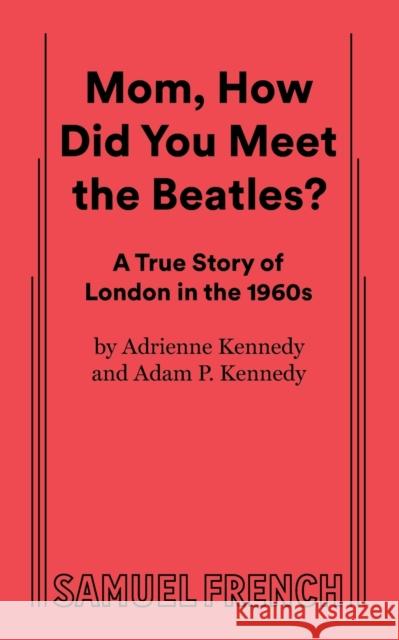 Mom, How Did You Meet the Beatles?

A True Story of London in the 1960s

by Adrienne Kennedy and Adam P. Kennedy

SAMUEL FRENCH